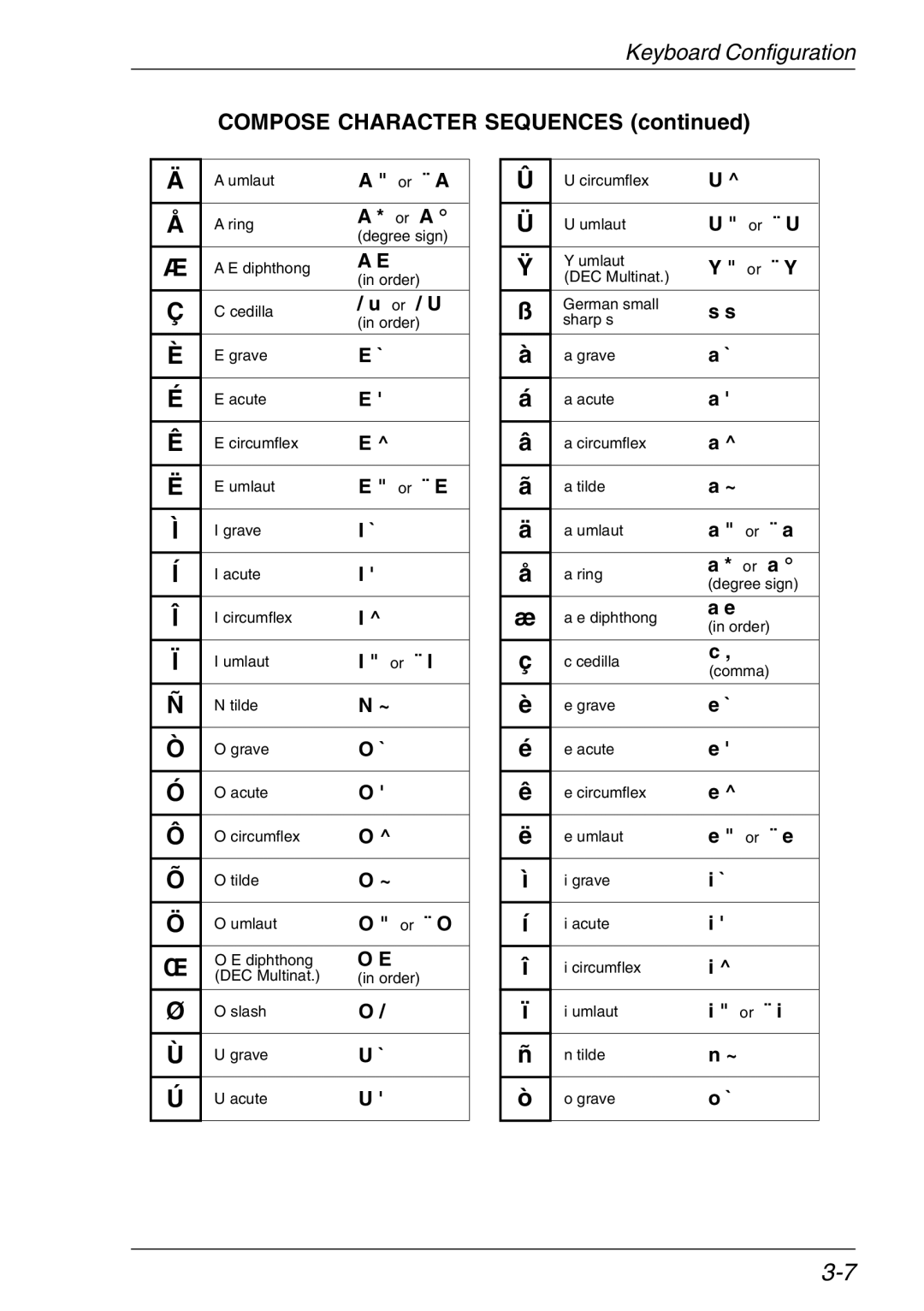 Keyboard Configuration

COMPOSE CHARACTER SEQUENCES (continued)

| | | |
|---|---|---|
| Ä | A umlaut | A " or ¨ A |
| Å | A ring | A * or A ° (degree sign) |
| Æ | A E diphthong | A E (in order) |
| Ç | C cedilla | / u or / U (in order) |
| È | E grave | E ` |
| É | E acute | E ' |
| Ê | E circumflex | E ^ |
| Ë | E umlaut | E " or ¨ E |
| Ì | I grave | I ` |
| Í | I acute | I ' |
| Î | I circumflex | I ^ |
| Ï | I umlaut | I " or ¨ I |
| Ñ | N tilde | N ~ |
| Ò | O grave | O ` |
| Ó | O acute | O ' |
| Ô | O circumflex | O ^ |
| Õ | O tilde | O ~ |
| Ö | O umlaut | O " or ¨ O |
| Œ | O E diphthong (DEC Multinat.) | O E (in order) |
| Ø | O slash | O / |
| Ù | U grave | U ` |
| Ú | U acute | U ' |

| | | |
|---|---|---|
| Û | U circumflex | U ^ |
| Ü | U umlaut | U " or ¨ U |
| Ÿ | Y umlaut (DEC Multinat.) | Y " or ¨ Y |
| ß | German small sharp s | s s |
| à | a grave | a ` |
| á | a acute | a ' |
| â | a circumflex | a ^ |
| ã | a tilde | a ~ |
| ä | a umlaut | a " or ¨ a |
| å | a ring | a * or a ° (degree sign) |
| æ | a e diphthong | a e (in order) |
| ç | c cedilla | c , (comma) |
| è | e grave | e ` |
| é | e acute | e ' |
| ê | e circumflex | e ^ |
| ë | e umlaut | e " or ¨ e |
| ì | i grave | i ` |
| í | i acute | i ' |
| î | i circumflex | i ^ |
| ï | i umlaut | i " or ¨ i |
| ñ | n tilde | n ~ |
| ò | o grave | o ` |

3-7